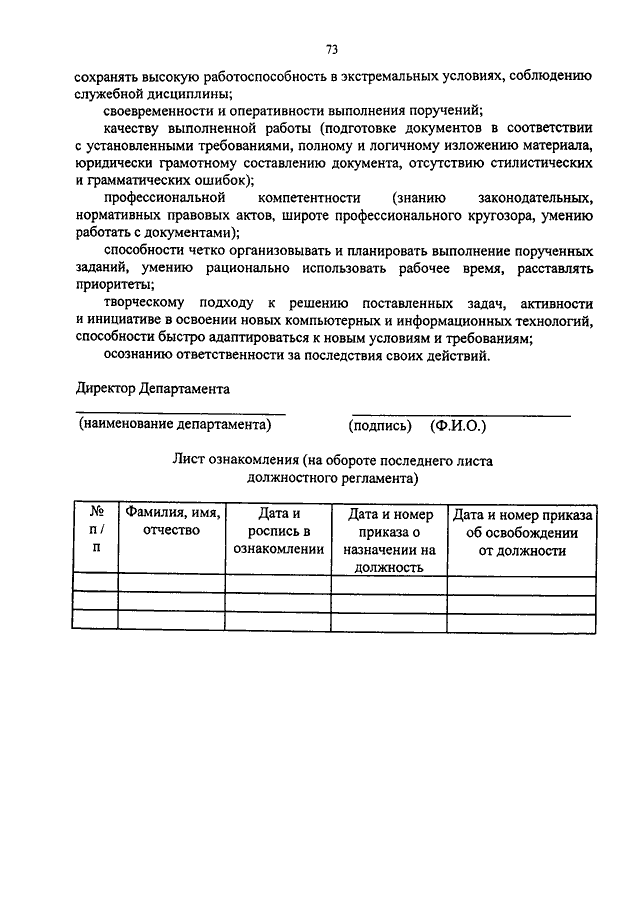 73

сохранять высокую работоспособность в экстремальных условиях, соблюдению служебной дисциплины;

своевременности и оперативности выполнения поручений;

качеству выполненной работы (подготовке документов в соответствии с установленными требованиями, полному и логичному изложению материала, юридически грамотному составлению документа, отсутствию стилистических и грамматических ошибок);

профессиональной компетентности (знанию законодательных, нормативных правовых актов, широте профессионального кругозора, умению работать с документами);

способности четко организовывать и планировать выполнение порученных заданий, умению рационально использовать рабочее время, расставлять приоритеты;

творческому подходу к решению поставленных задач, активности и инициативе в освоении новых компьютерных и информационных технологий, способности быстро адаптироваться к новым условиям и требованиям;

осознанию ответственности за последствия своих действий.

Директор Департамента

(наименование департамента) (подпись) (Ф.И.О.)

Лист ознакомления (на обороте последнего листа должностного регламента)

| № п / п | Фамилия, имя, отчество | Дата и роспись в ознакомлении | Дата и номер приказа о назначении на должность | Дата и номер приказа об освобождении от должности |
|---|---|---|---|---|
| | | | | |
| | | | | |
| | | | | |